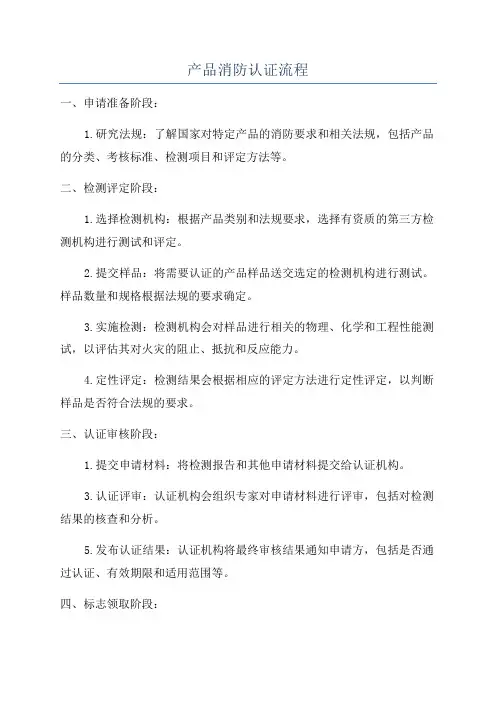 产品消防认证流程

一、申请准备阶段：

1.研究法规：了解国家对特定产品的消防要求和相关法规，包括产品的分类、考核标准、检测项目和评定方法等。

二、检测评定阶段：

1.选择检测机构：根据产品类别和法规要求，选择有资质的第三方检测机构进行测试和评定。

2.提交样品：将需要认证的产品样品送交选定的检测机构进行测试。样品数量和规格根据法规的要求确定。

3.实施检测：检测机构会对样品进行相关的物理、化学和工程性能测试，以评估其对火灾的阻止、抵抗和反应能力。

4.定性评定：检测结果会根据相应的评定方法进行定性评定，以判断样品是否符合法规的要求。

三、认证审核阶段：

1.提交申请材料：将检测报告和其他申请材料提交给认证机构。

3.认证评审：认证机构会组织专家对申请材料进行评审，包括对检测结果的核查和分析。

5.发布认证结果：认证机构将最终审核结果通知申请方，包括是否通过认证、有效期限和适用范围等。

四、标志领取阶段：